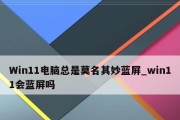 Win11电脑总是莫名其妙蓝屏_win11会蓝屏吗